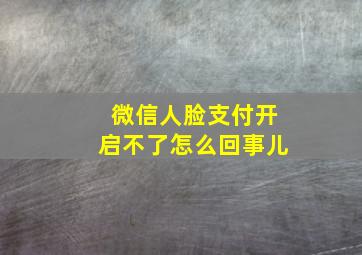 微信人脸支付开启不了怎么回事儿